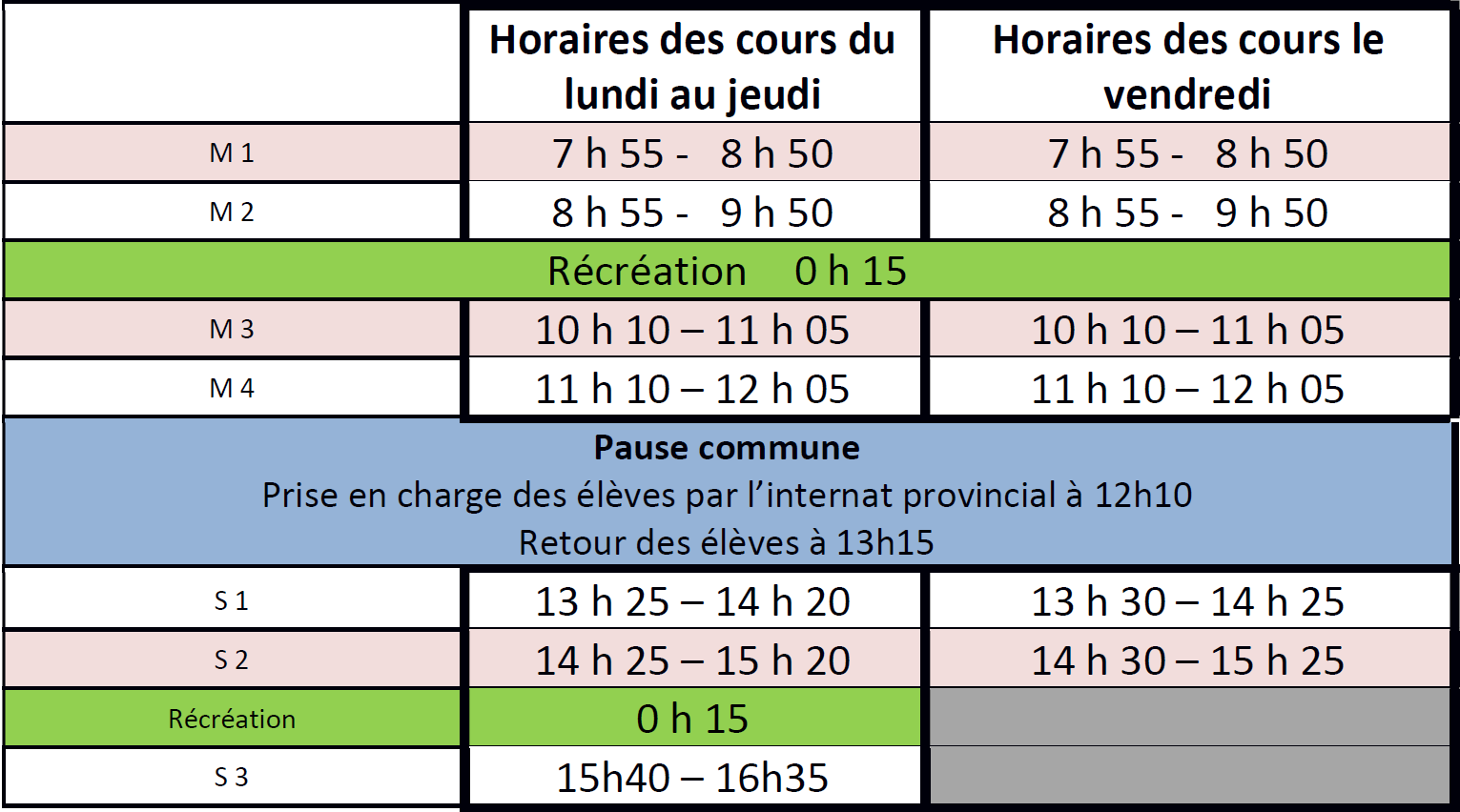 |  | Horaires des cours du lundi au jeudi | Horaires des cours le vendredi |
|---|---|---|
| M 1 | 7 h 55 - 8 h 50 | 7 h 55 - 8 h 50 |
| M 2 | 8 h 55 - 9 h 50 | 8 h 55 - 9 h 50 |
| Récréation 0 h 15 |  |  |
| M 3 | 10 h 10 – 11 h 05 | 10 h 10 – 11 h 05 |
| M 4 | 11 h 10 – 12 h 05 | 11 h 10 – 12 h 05 |
| Pause commune Prise en charge des élèves par l'internat provincial à 12h10 Retour des élèves à 13h15 |  |  |
| S 1 | 13 h 25 – 14 h 20 | 13 h 30 – 14 h 25 |
| S 2 | 14 h 25 – 15 h 20 | 14 h 30 – 15 h 25 |
| Récréation | 0 h 15 |  |
| S 3 | 15h40 – 16h35 |  |